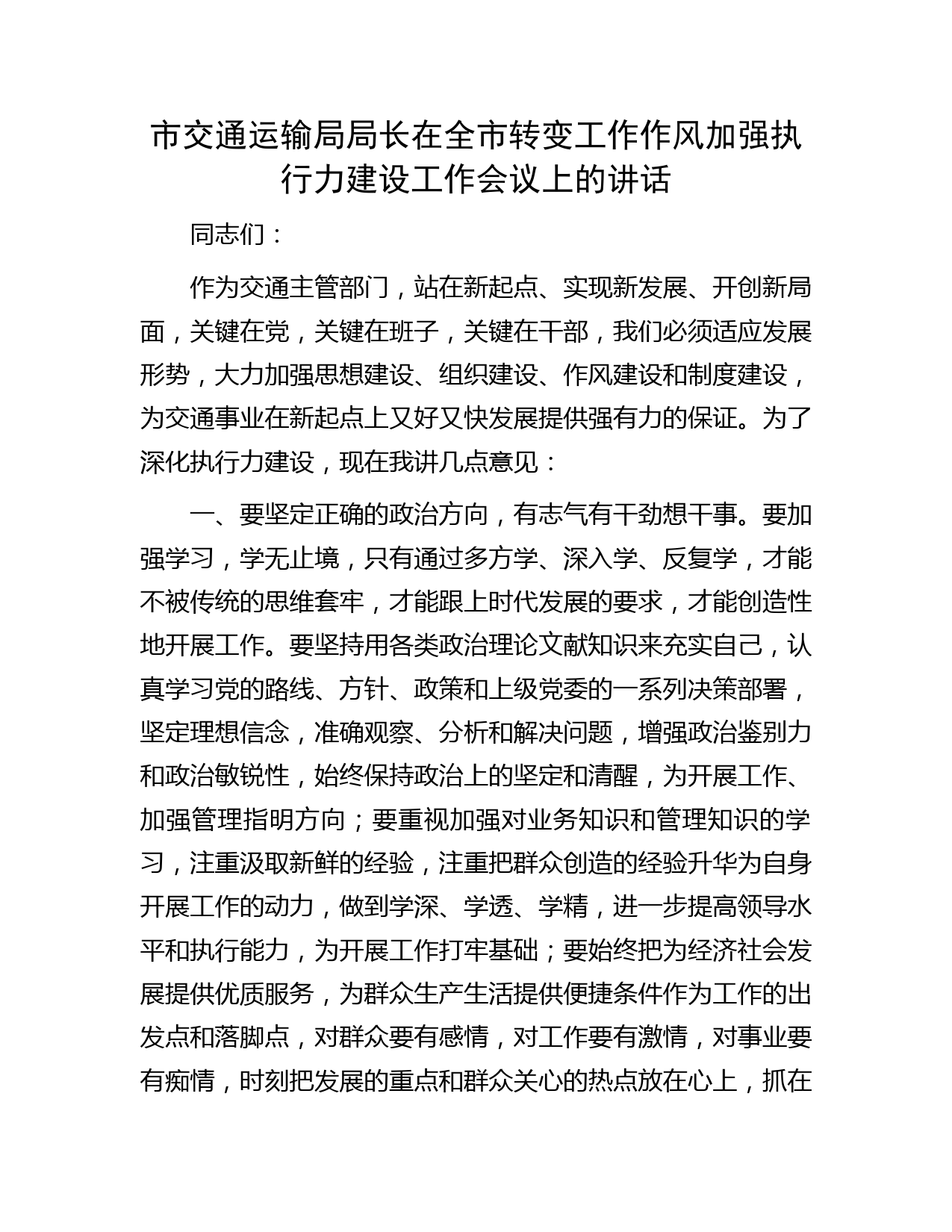 市交通运输局局长在全市转变工作作风加强执行力建设工作会议上的讲话

同志们：

作为交通主管部门，站在新起点、实现新发展、开创新局面，关键在党，关键在班子，关键在干部，我们必须适应发展形势，大力加强思想建设、组织建设、作风建设和制度建设，为交通事业在新起点上又好又快发展提供强有力的保证。为了深化执行力建设，现在我讲几点意见：

一、要坚定正确的政治方向，有志气有干劲想干事。要加强学习，学无止境，只有通过多方学、深入学、反复学，才能不被传统的思维套牢，才能跟上时代发展的要求，才能创造性地开展工作。要坚持用各类政治理论文献知识来充实自己，认真学习党的路线、方针、政策和上级党委的一系列决策部署，坚定理想信念，准确观察、分析和解决问题，增强政治鉴别力和政治敏锐性，始终保持政治上的坚定和清醒，为开展工作、加强管理指明方向；要重视加强对业务知识和管理知识的学习，注重汲取新鲜的经验，注重把群众创造的经验升华为自身开展工作的动力，做到学深、学透、学精，进一步提高领导水平和执行能力，为开展工作打牢基础；要始终把为经济社会发展提供优质服务，为群众生产生活提供便捷条件作为工作的出发点和落脚点，对群众要有感情，对工作要有激情，对事业要有痴情，时刻把发展的重点和群众关心的热点放在心上，抓在